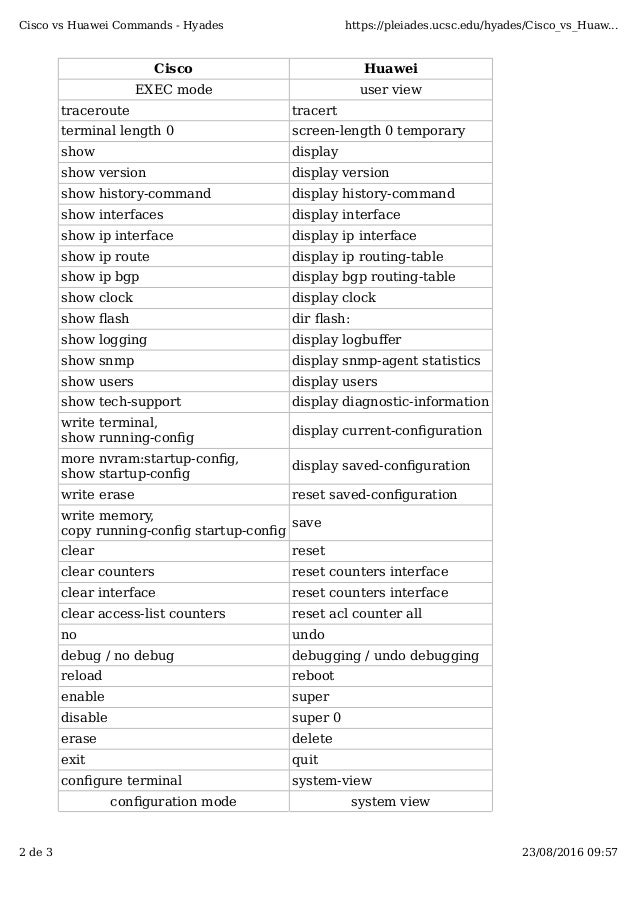 Cisco vs Huawei Commands - Hyades https://pleiades.ucsc.edu/hyades/Cisco_vs_Huaw...

| Cisco | Huawei |
|---|---|
| EXEC mode | user view |
| traceroute | tracert |
| terminal length 0 | screen-length 0 temporary |
| show | display |
| show version | display version |
| show history-command | display history-command |
| show interfaces | display interface |
| show ip interface | display ip interface |
| show ip route | display ip routing-table |
| show ip bgp | display bgp routing-table |
| show clock | display clock |
| show flash | dir flash: |
| show logging | display logbuffer |
| show snmp | display snmp-agent statistics |
| show users | display users |
| show tech-support | display diagnostic-information |
| write terminal, show running-config | display current-configuration |
| more nvram:startup-config, show startup-config | display saved-configuration |
| write erase | reset saved-configuration |
| write memory, copy running-config startup-config | save |
| clear | reset |
| clear counters | reset counters interface |
| clear interface | reset counters interface |
| clear access-list counters | reset acl counter all |
| no | undo |
| debug / no debug | debugging / undo debugging |
| reload | reboot |
| enable | super |
| disable | super 0 |
| erase | delete |
| exit | quit |
| configure terminal | system-view |
| configuration mode | system view |

2 de 3 23/08/2016 09:57